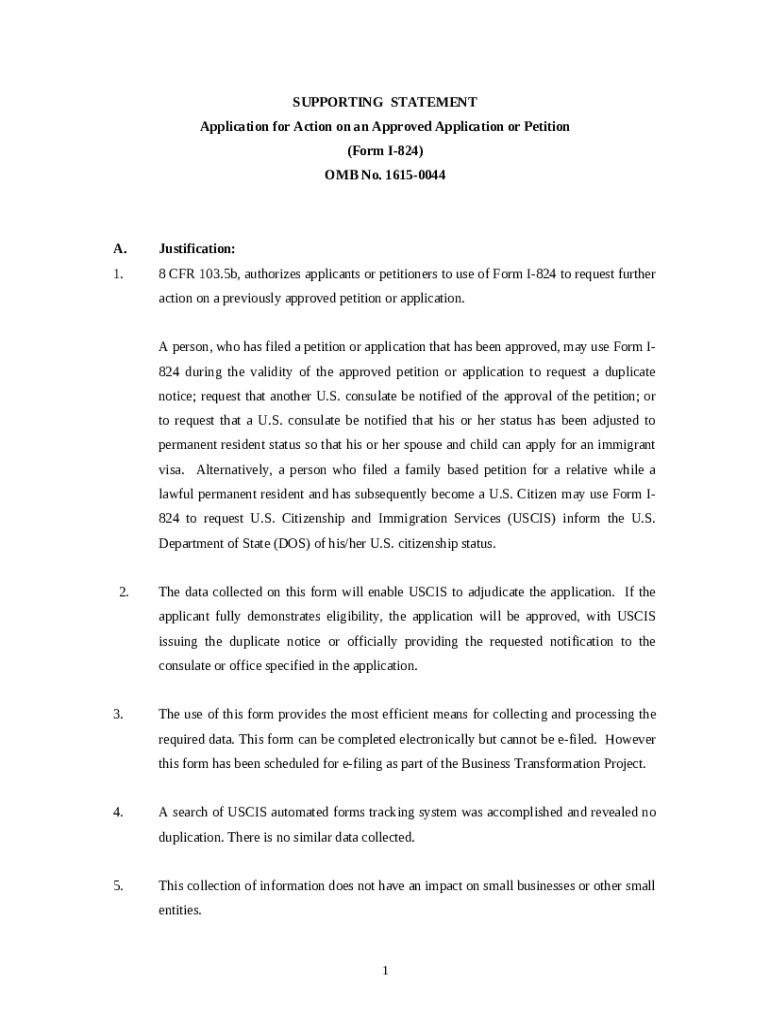 SUPPORTING STATEMENT
Application for Action on an Approved Application or Petition
(Form I-824)
OMB No. 1615-0044

A. Justification:

1. 8 CFR 103.5b, authorizes applicants or petitioners to use of Form I-824 to request further action on a previously approved petition or application.

A person, who has filed a petition or application that has been approved, may use Form I-824 during the validity of the approved petition or application to request a duplicate notice; request that another U.S. consulate be notified of the approval of the petition; or to request that a U.S. consulate be notified that his or her status has been adjusted to permanent resident status so that his or her spouse and child can apply for an immigrant visa. Alternatively, a person who filed a family based petition for a relative while a lawful permanent resident and has subsequently become a U.S. Citizen may use Form I-824 to request U.S. Citizenship and Immigration Services (USCIS) inform the U.S. Department of State (DOS) of his/her U.S. citizenship status.

2. The data collected on this form will enable USCIS to adjudicate the application. If the applicant fully demonstrates eligibility, the application will be approved, with USCIS issuing the duplicate notice or officially providing the requested notification to the consulate or office specified in the application.

3. The use of this form provides the most efficient means for collecting and processing the required data. This form can be completed electronically but cannot be e-filed. However this form has been scheduled for e-filing as part of the Business Transformation Project.

4. A search of USCIS automated forms tracking system was accomplished and revealed no duplication. There is no similar data collected.

5. This collection of information does not have an impact on small businesses or other small entities.

1